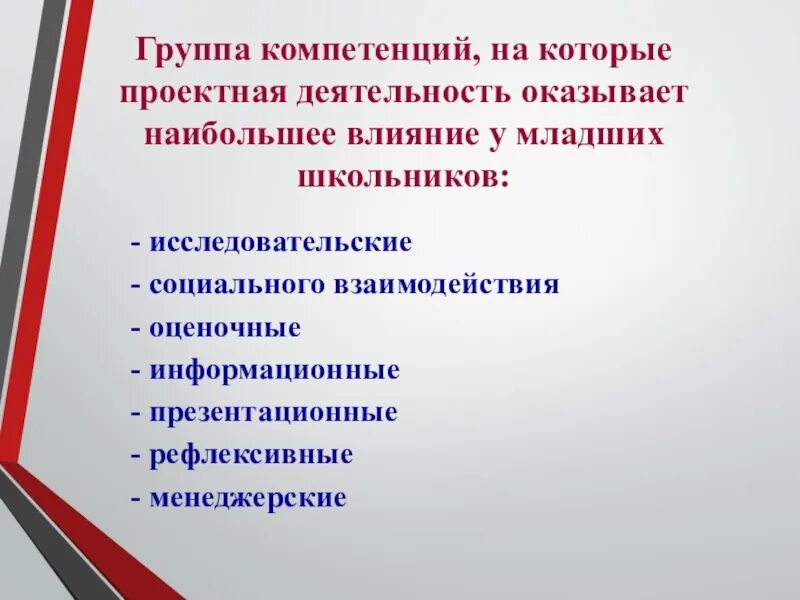 Группа компетенций, на которые проектная деятельность оказывает наибольшее влияние у младших школьников:

- исследовательские
- социального взаимодействия
- оценочные
- информационные
- презентационные
- рефлексивные
- менеджерские